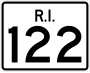 R.I.
122